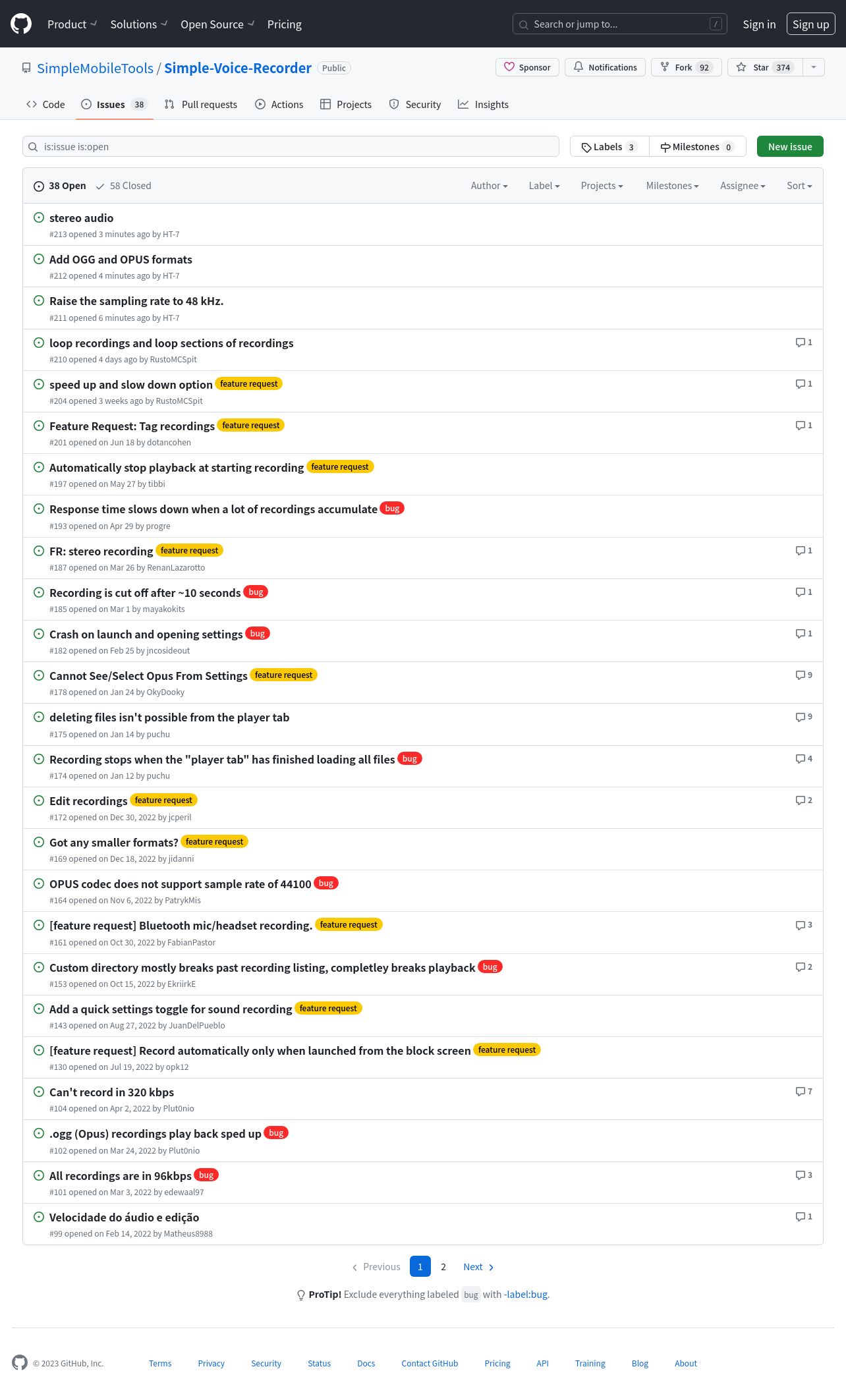 Product Solutions Open Source Pricing

Search or jump to... /

Sign in Sign up

SimpleMobileTools / Simple-Voice-Recorder Public

Sponsor Notifications Fork 92 Star 374

Code Issues 38 Pull requests Actions Projects Security Insights

is:issue is:open

Labels 3 Milestones 0 New issue

38 Open 58 Closed

Author Label Projects Milestones Assignee Sort

stereo audio
#213 opened 3 minutes ago by HT-7

Add OGG and OPUS formats
#212 opened 4 minutes ago by HT-7

Raise the sampling rate to 48 kHz.
#211 opened 6 minutes ago by HT-7

loop recordings and loop sections of recordings 1
#210 opened 4 days ago by RustoMCSpit

speed up and slow down option feature request 1
#204 opened 3 weeks ago by RustoMCSpit

Feature Request: Tag recordings feature request 1
#201 opened on Jun 18 by dotancohen

Automatically stop playback at starting recording feature request
#197 opened on May 27 by tibbi

Response time slows down when a lot of recordings accumulate bug
#193 opened on Apr 29 by progre

FR: stereo recording feature request 1
#187 opened on Mar 26 by RenanLazarotto

Recording is cut off after ~10 seconds bug 1
#185 opened on Mar 1 by mayakokits

Crash on launch and opening settings bug 1
#182 opened on Feb 25 by jncosideout

Cannot See/Select Opus From Settings feature request 9
#178 opened on Jan 24 by OkyDooky

deleting files isn't possible from the player tab 9
#175 opened on Jan 14 by puchu

Recording stops when the "player tab" has finished loading all files bug 4
#174 opened on Jan 12 by puchu

Edit recordings feature request 2
#172 opened on Dec 30, 2022 by jcperil

Got any smaller formats? feature request
#169 opened on Dec 18, 2022 by jidanni

OPUS codec does not support sample rate of 44100 bug
#164 opened on Nov 6, 2022 by PatrykMis

[feature request] Bluetooth mic/headset recording. feature request 3
#161 opened on Oct 30, 2022 by FabianPastor

Custom directory mostly breaks past recording listing, completley breaks playback bug 2
#153 opened on Oct 15, 2022 by EkriirkE

Add a quick settings toggle for sound recording feature request
#143 opened on Aug 27, 2022 by JuanDelPueblo

[feature request] Record automatically only when launched from the block screen feature request
#130 opened on Jul 19, 2022 by opk12

Can't record in 320 kbps 7
#104 opened on Apr 2, 2022 by Plut0nio

.ogg (Opus) recordings play back sped up bug
#102 opened on Mar 24, 2022 by Plut0nio

All recordings are in 96kbps bug 3
#101 opened on Mar 3, 2022 by edewaal97

Velocidade do áudio e edição 1
#99 opened on Feb 14, 2022 by Matheus8988

Previous 1 2 Next

ProTip! Exclude everything labeled bug with -label:bug.

© 2023 GitHub, Inc. Terms Privacy Security Status Docs Contact GitHub Pricing API Training Blog About